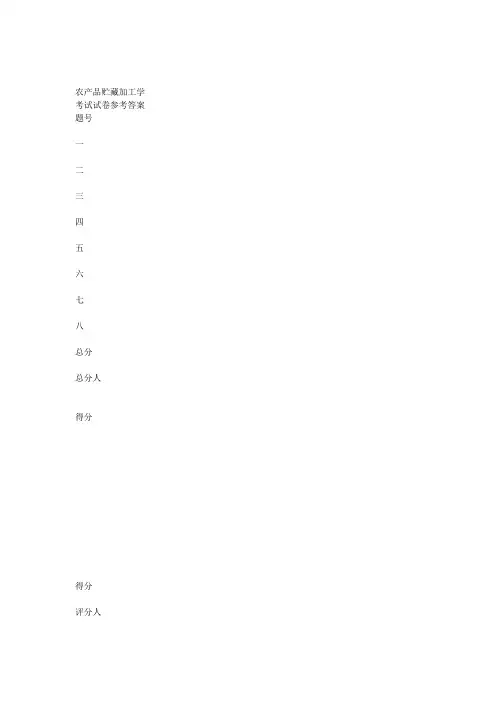 农产品贮藏加工学
考试试卷参考答案
题号

一

二

三

四

五

六

七

八

总分

总分人

得分

得分

评分人